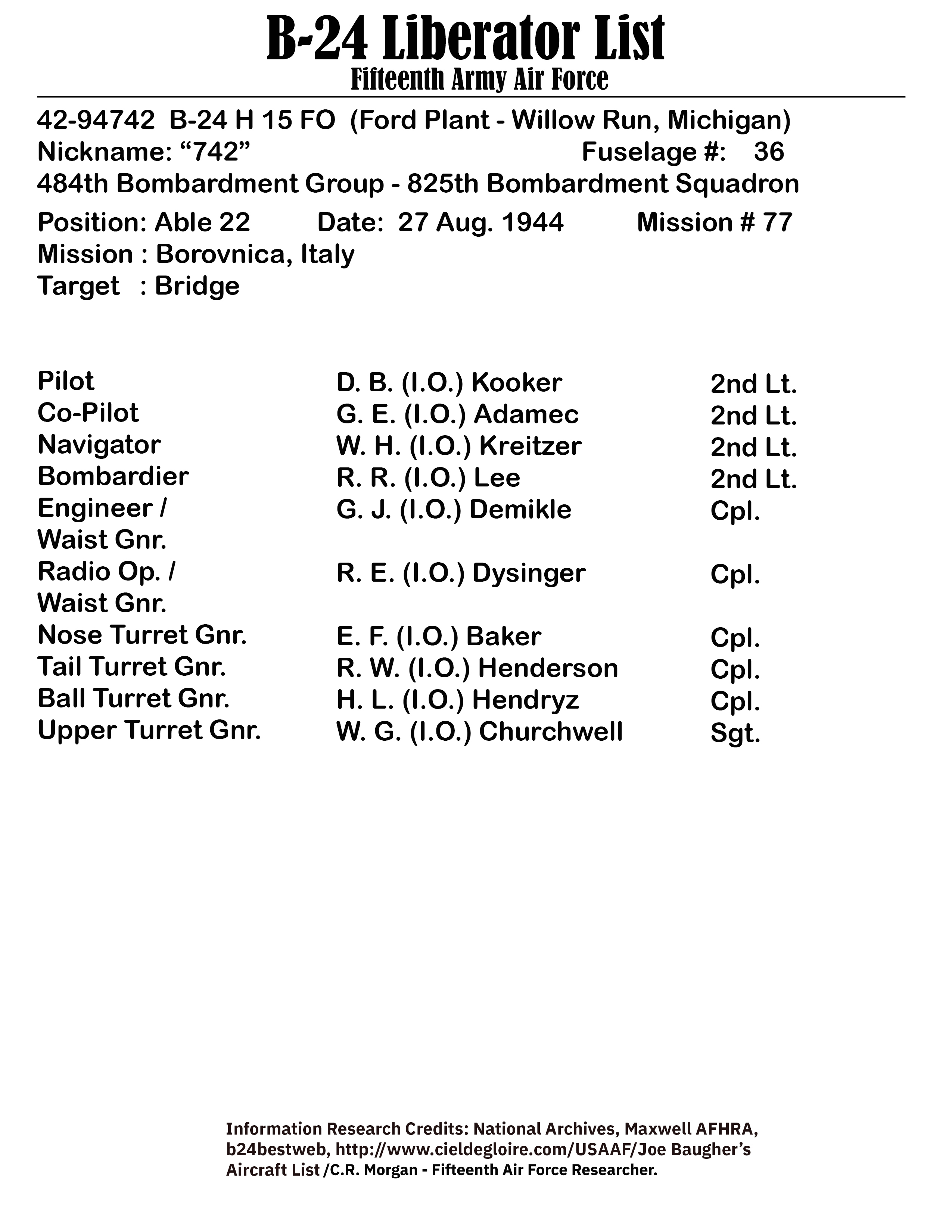 B-24 Liberator List
Fifteenth Army Air Force

42-94742 B-24 H 15 FO (Ford Plant - Willow Run, Michigan)
Nickname: “742” Fuselage #: 36
484th Bombardment Group - 825th Bombardment Squadron
Position: Able 22 Date: 27 Aug. 1944 Mission # 77
Mission : Borovnica, Italy
Target : Bridge

| | | |
|---|---|---|
| Pilot | D. B. (I.O.) Kooker | 2nd Lt. |
| Co-Pilot | G. E. (I.O.) Adamec | 2nd Lt. |
| Navigator | W. H. (I.O.) Kreitzer | 2nd Lt. |
| Bombardier | R. R. (I.O.) Lee | 2nd Lt. |
| Engineer / Waist Gnr. | G. J. (I.O.) Demikle | Cpl. |
| Radio Op. / Waist Gnr. | R. E. (I.O.) Dysinger | Cpl. |
| Nose Turret Gnr. | E. F. (I.O.) Baker | Cpl. |
| Tail Turret Gnr. | R. W. (I.O.) Henderson | Cpl. |
| Ball Turret Gnr. | H. L. (I.O.) Hendryz | Cpl. |
| Upper Turret Gnr. | W. G. (I.O.) Churchwell | Sgt. |

Information Research Credits: National Archives, Maxwell AFHRA, b24bestweb, http://www.cieldegloire.com/USAAF/Joe Baugher’s Aircraft List /C.R. Morgan - Fifteenth Air Force Researcher.